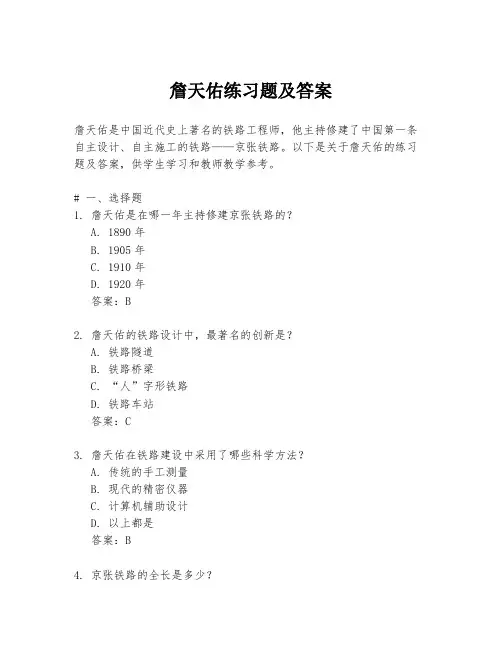 詹天佑练习题及答案

詹天佑是中国近代史上著名的铁路工程师，他主持修建了中国第一条自主设计、自主施工的铁路——京张铁路。以下是关于詹天佑的练习题及答案，供学生学习和教师教学参考。

# 一、选择题
1. 詹天佑是在哪一年主持修建京张铁路的？
A. 1890 年
B. 1905 年
C. 1910 年
D. 1920 年
答案：B

2. 詹天佑的铁路设计中，最著名的创新是？
A. 铁路隧道
B. 铁路桥梁
C. “人”字形铁路
D. 铁路车站
答案：C

3. 詹天佑在铁路建设中采用了哪些科学方法？
A. 传统的手工测量
B. 现代的精密仪器
C. 计算机辅助设计
D. 以上都是
答案：B

4. 京张铁路的全长是多少？